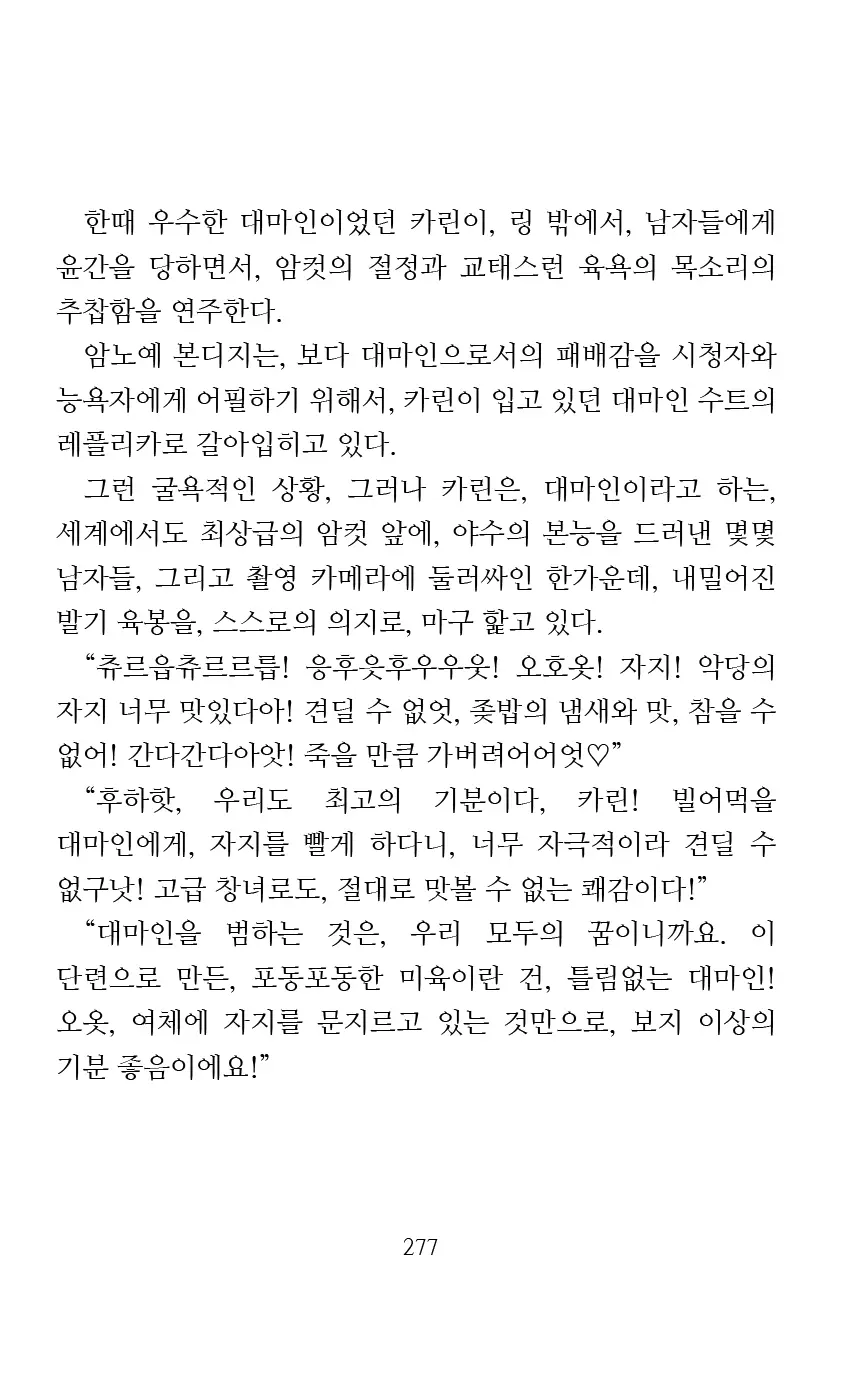 한때 우수한 대마인이었던 카린이, 링 밖에서, 남자들에게 윤간을 당하면서, 암컷의 절정과 교태스런 육욕의 목소리의 추잡함을 연주한다.

암노예 본디지는, 보다 대마인으로서의 패배감을 시청자와 능욕자에게 어필하기 위해서, 카린이 입고 있던 대마인 수트의 레플리카로 갈아입히고 있다.

그런 굴욕적인 상황, 그러나 카린은, 대마인이라고 하는, 세계에서도 최상급의 암컷 앞에, 야수의 본능을 드러낸 몇몇 남자들, 그리고 촬영 카메라에 둘러싸인 한가운데, 내밀어진 발기 육봉을, 스스로의 의지로, 마구 핥고 있다.

“츄르읍츄르르릅! 응후읏후우우웃! 오호옷! 자지! 악당의 자지 너무 맛있다아! 견딜 수 없엇, 좆밥의 냄새와 맛, 참을 수 없어! 간다간다아앗! 죽을 만큼 가버려어어엇♡”

“후하핫, 우리도 최고의 기분이다, 카린! 빌어먹을 대마인에게, 자지를 빨게 하다니, 너무 자극적이라 견딜 수 없구낫! 고급 창녀로도, 절대로 맛볼 수 없는 쾌감이다!”

“대마인을 범하는 것은, 우리 모두의 꿈이니까요. 이 단련으로 만든, 포동포동한 미육이란 건, 틀림없는 대마인! 오옷, 여체에 자지를 문지르고 있는 것만으로, 보지 이상의 기분 좋음이에요!”

277